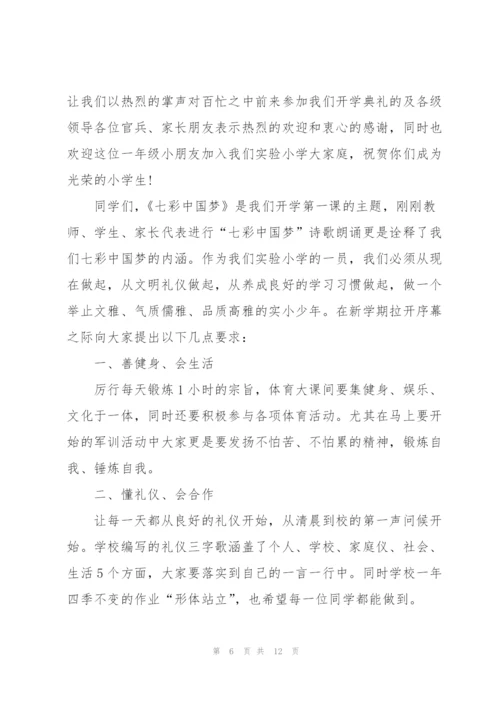 让我们以热烈的掌声对百忙之中前来参加我们开学典礼的及各级领导各位官兵、家长朋友表示热烈的欢迎和衷心的感谢，同时也欢迎这位一年级小朋友加入我们实验小学大家庭，祝贺你们成为光荣的小学生！

同学们，《七彩中国梦》是我们开学第一课的主题，刚刚教师、学生、家长代表进行“七彩中国梦”诗歌朗诵更是诠释了我们七彩中国梦的内涵。作为我们实验小学的一员，我们必须从现在做起，从文明礼仪做起，从养成良好的学习习惯做起，做一个举止文雅、气质儒雅、品质高雅的实小少年。在新学期拉开序幕之际向大家提出以下几点要求：

一、善健身、会生活

厉行每天锻炼1小时的宗旨，体育大课间要集健身、娱乐、文化于一体，同时还要积极参与各项体育活动。尤其在马上要开始的军训活动中大家更是要发扬不怕苦、不怕累的精神，锻炼自我、锤炼自我。

二、懂礼仪、会合作

让每一天都从良好的礼仪开始，从清晨到校的第一声问候开始。学校编写的礼仪三字歌涵盖了个人、学校、家庭仪、社会、生活5个方面，大家要落实到自己的一言一行中。同时学校一年四季不变的作业“形体站立”，也希望每一位同学都能做到。

第 6 页 共 12 页